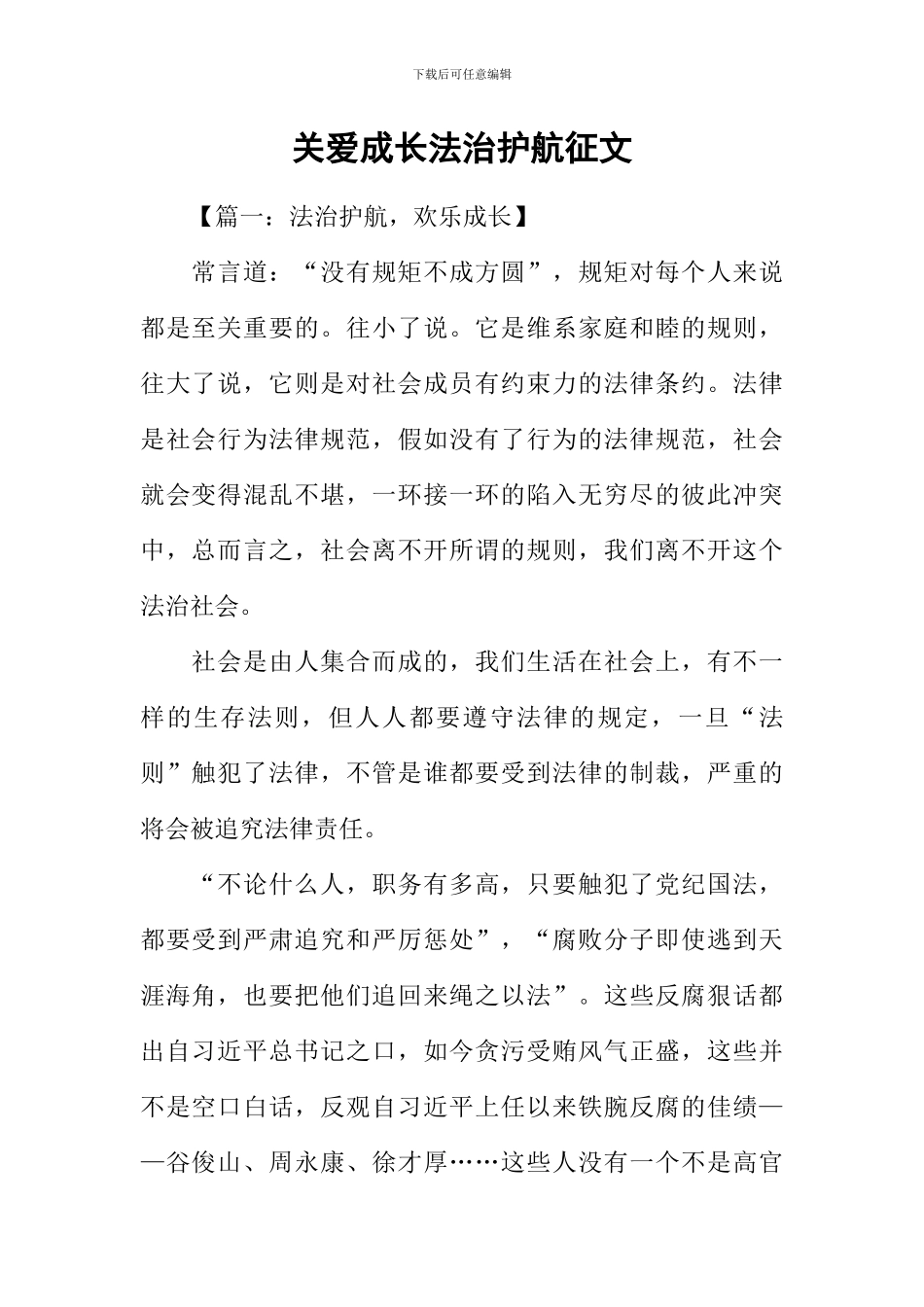 下载后可任意编辑

关爱成长法治护航征文

【篇一：法治护航，欢乐成长】

常言道：“没有规矩不成方圆”，规矩对每个人来说都是至关重要的。往小了说。它是维系家庭和睦的规则，往大了说，它则是对社会成员有约束力的法律条约。法律是社会行为法律规范，假如没有了行为的法律规范，社会就会变得混乱不堪，一环接一环的陷入无穷尽的彼此冲突中，总而言之，社会离不开所谓的规则，我们离不开这个法治社会。

社会是由人集合而成的，我们生活在社会上，有不一样的生存法则，但人人都要遵守法律的规定，一旦“法则”触犯了法律，不管是谁都要受到法律的制裁，严重的将会被追究法律责任。

“不论什么人，职务有多高，只要触犯了党纪国法，都要受到严肃追究和严厉惩处”，“腐败分子即使逃到天涯海角，也要把他们追回来绳之以法”。这些反腐狠话都出自习近平总书记之口，如今贪污受贿风气正盛，这些并不是空口白话，反观自习近平上任以来铁腕反腐的佳绩——谷俊山、周永康、徐才厚……这些人没有一个不是高官